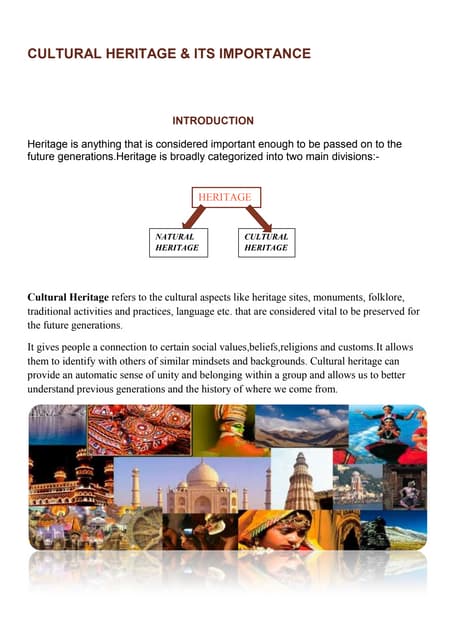 CULTURAL HERITAGE & ITS IMPORTANCE

INTRODUCTION

Heritage is anything that is considered important enough to be passed on to the future generations.Heritage is broadly categorized into two main divisions:-

HERITAGE

NATURAL HERITAGE

CULTURAL HERITAGE

Cultural Heritage refers to the cultural aspects like heritage sites, monuments, folklore, traditional activities and practices, language etc. that are considered vital to be preserved for the future generations.

It gives people a connection to certain social values,beliefs,religions and customs.It allows them to identify with others of similar mindsets and backgrounds. Cultural heritage can provide an automatic sense of unity and belonging within a group and allows us to better understand previous generations and the history of where we come from.